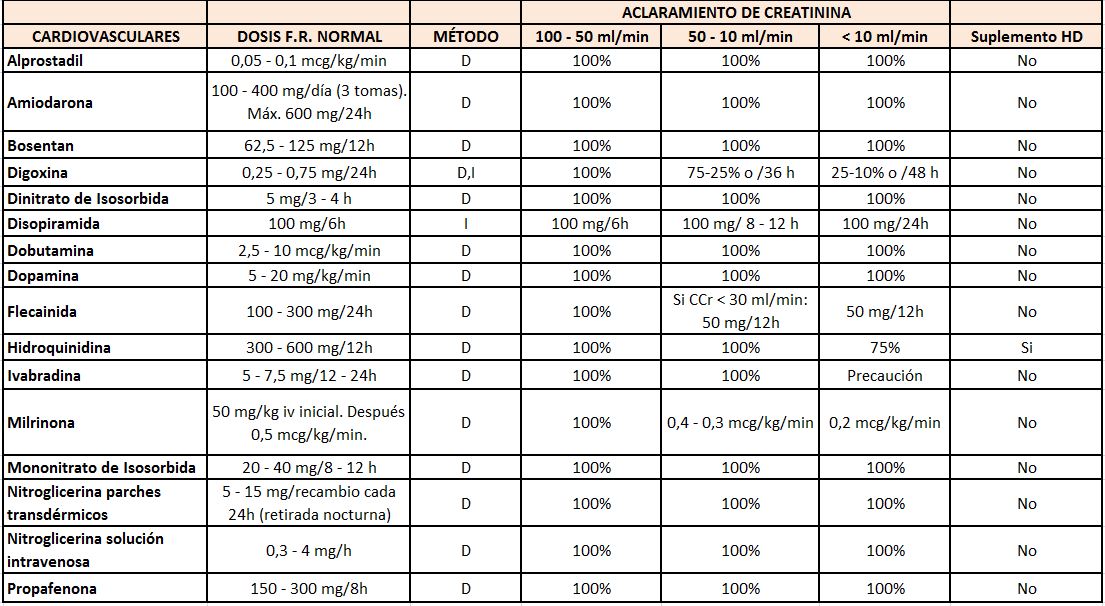 | | | | ACLARAMIENTO DE CREATININA | | | |
|---|---|---|---|---|---|---|
| CARDIOVASCULARES | DOSIS F.R. NORMAL | MÉTODO | 100 - 50 ml/min | 50 - 10 ml/min | < 10 ml/min | Suplemento HD |
| Alprostadil | 0,05 - 0,1 mcg/kg/min | D | 100% | 100% | 100% | No |
| Amiodarona | 100 - 400 mg/día (3 tomas). Máx. 600 mg/24h | D | 100% | 100% | 100% | No |
| Bosentan | 62,5 - 125 mg/12h | D | 100% | 100% | 100% | No |
| Digoxina | 0,25 - 0,75 mg/24h | D,I | 100% | 75-25% o /36 h | 25-10% o /48 h | No |
| Dinitrato de Isosorbida | 5 mg/3 - 4 h | D | 100% | 100% | 100% | No |
| Disopiramida | 100 mg/6h | I | 100 mg/6h | 100 mg/ 8 - 12 h | 100 mg/24h | No |
| Dobutamina | 2,5 - 10 mcg/kg/min | D | 100% | 100% | 100% | No |
| Dopamina | 5 - 20 mg/kg/min | D | 100% | 100% | 100% | No |
| Flecainida | 100 - 300 mg/24h | D | 100% | Si CCr < 30 ml/min: 50 mg/12h | 50 mg/12h | No |
| Hidroquinidina | 300 - 600 mg/12h | D | 100% | 100% | 75% | Si |
| Ivabradina | 5 - 7,5 mg/12 - 24h | D | 100% | 100% | Precaución | No |
| Milrinona | 50 mg/kg iv inicial. Después 0,5 mcg/kg/min. | D | 100% | 0,4 - 0,3 mcg/kg/min | 0,2 mcg/kg/min | No |
| Mononitrato de Isosorbida | 20 - 40 mg/8 - 12 h | D | 100% | 100% | 100% | No |
| Nitroglicerina parches transdérmicos | 5 - 15 mg/recambio cada 24h (retirada nocturna) | D | 100% | 100% | 100% | No |
| Nitroglicerina solución intravenosa | 0,3 - 4 mg/h | D | 100% | 100% | 100% | No |
| Propafenona | 150 - 300 mg/8h | D | 100% | 100% | 100% | No |